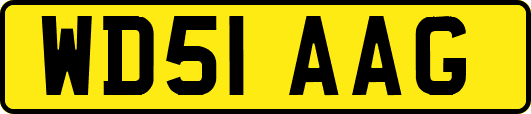 WD51 AAG